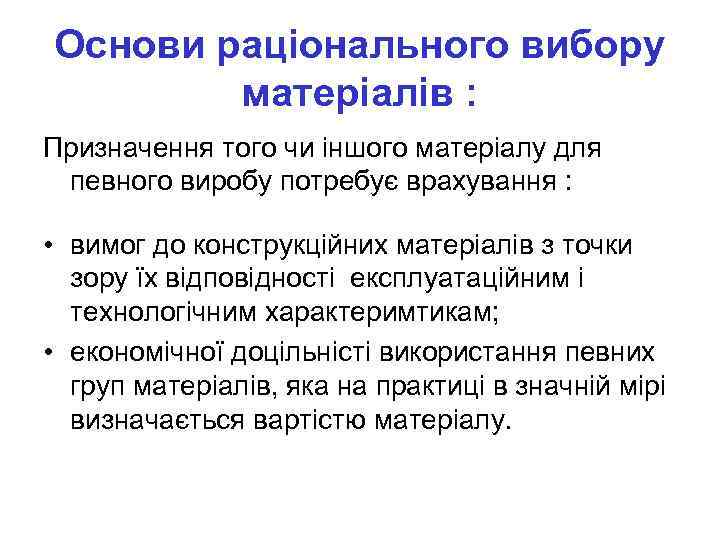 Основи раціонального вибору матеріалів :

Призначення того чи іншого матеріалу для певного виробу потребує врахування :

• вимог до конструкційних матеріалів з точки зору їх відповідності експлуатаційним і технологічним характеримтикам;
• економічної доцільністі використання певних груп матеріалів, яка на практиці в значній мірі визначається вартістю матеріалу.